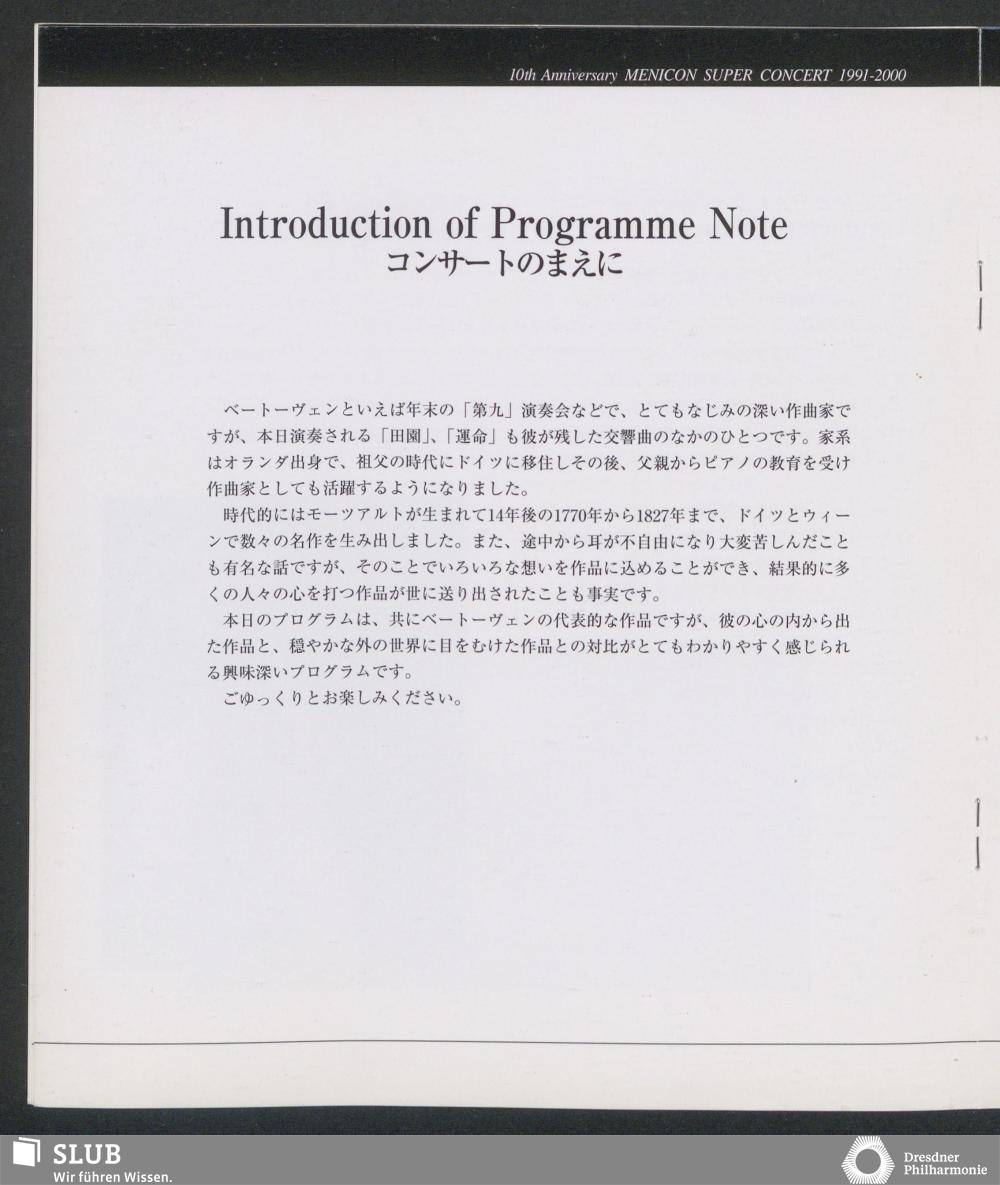 10th Anniversary MENICON SUPER CONCERT 1991-2000

Introduction of Programme Note
コンサートのまえに

ベートーヴェンといえば年末の「第九」演奏会などで、とてもなじみの深い作曲家ですが、本日演奏される「田園」、「運命」も彼が残した交響曲のなかのひとつです。家系はオランダ出身で、祖父の時代にドイツに移住しその後、父親からピアノの教育を受け作曲家としても活躍するようになりました。

時代的にはモーツアルトが生まれて14年後の1770年から1827年まで、ドイツとウィーンで数々の名作を生み出しました。また、途中から耳が不自由になり大変苦しんだことも有名な話ですが、そのことでいろいろな想いを作品に込めることができ、結果的に多くの人々の心を打つ作品が世に送り出されたことも事実です。

本日のプログラムは、共にベートーヴェンの代表的な作品ですが、彼の心の内から出た作品と、穏やかな外の世界に目をむけた作品との対比がとてもわかりやすく感じられる興味深いプログラムです。

ごゆっくりとお楽しみください。

SLUB
Wir führen Wissen.

Dresdner Philharmonie